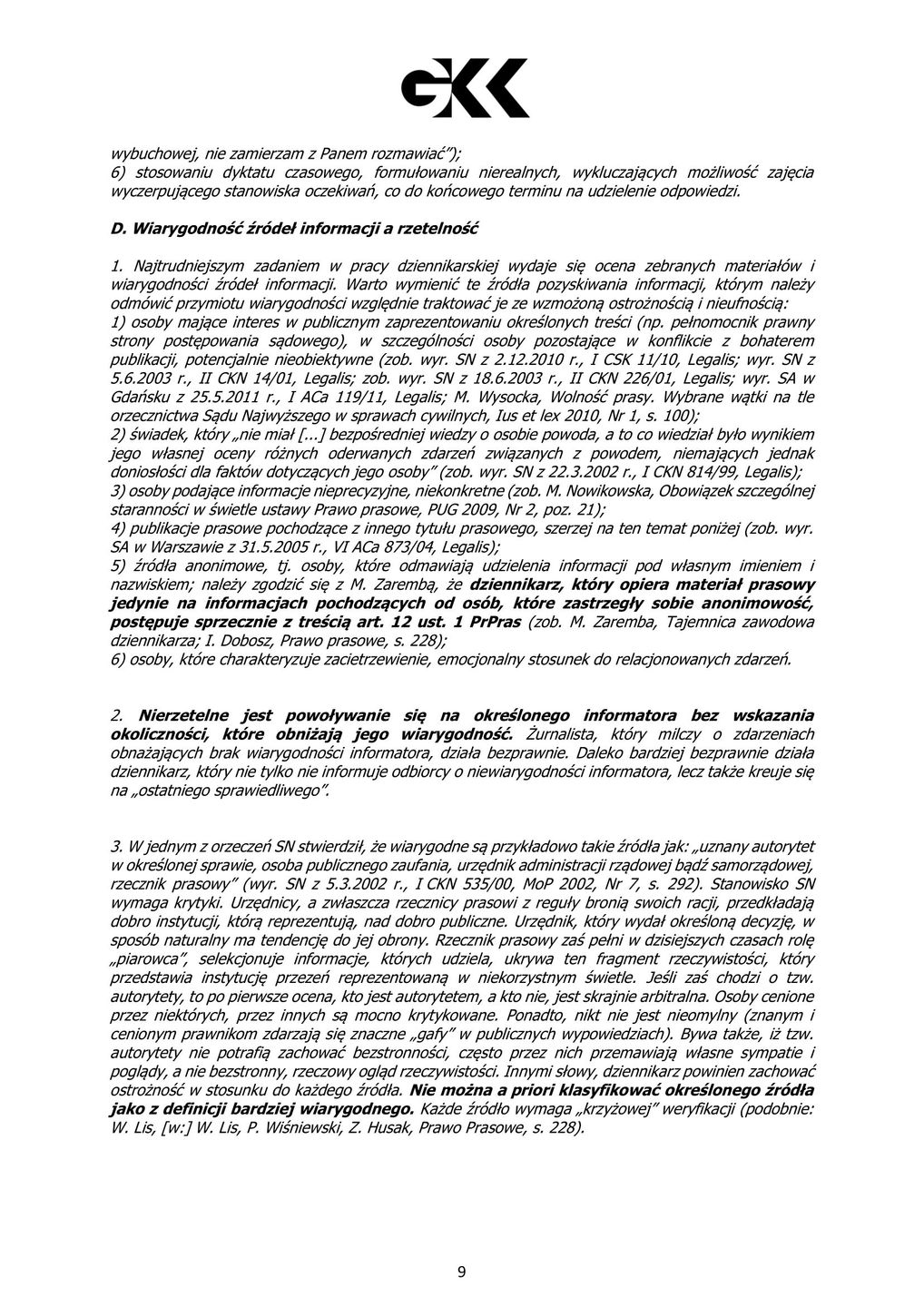 GKK

wybuchowej, nie zamierzam z Panem rozmawiać");
6) stosowaniu dyktatu czasowego, formułowaniu nierealnych, wykluczających możliwość zajęcia wyczerpującego stanowiska oczekiwań, co do końcowego terminu na udzielenie odpowiedzi.

D. Wiarygodność źródeł informacji a rzetelność

1. Najtrudniejszym zadaniem w pracy dziennikarskiej wydaje się ocena zebranych materiałów i wiarygodności źródeł informacji. Warto wymienić te źródła pozyskiwania informacji, którym należy odmówić przymiotu wiarygodności względnie traktować je ze wzmożoną ostrożnością i nieufnością:
1) osoby mające interes w publicznym zaprezentowaniu określonych treści (np. pełnomocnik prawny strony postępowania sądowego), w szczególności osoby pozostające w konflikcie z bohaterem publikacji, potencjalnie nieobiektywne (zob. wyr. SN z 2.12.2010 r., I CSK 11/10, Legalis; wyr. SN z 5.6.2003 r., II CKN 14/01, Legalis; zob. wyr. SN z 18.6.2003 r., II CKN 226/01, Legalis; wyr. SA w Gdańsku z 25.5.2011 r., I ACa 119/11, Legalis; M. Wysocka, Wolność prasy. Wybrane wątki na tle orzecznictwa Sądu Najwyższego w sprawach cywilnych, Ius et lex 2010, Nr 1, s. 100);
2) świadek, który „nie miał [...] bezpośredniej wiedzy o osobie powoda, a to co wiedział było wynikiem jego własnej oceny różnych oderwanych zdarzeń związanych z powodem, niemających jednak doniosłości dla faktów dotyczących jego osoby" (zob. wyr. SN z 22.3.2002 r., I CKN 814/99, Legalis);
3) osoby podające informacje nieprecyzyjne, niekonkretne (zob. M. Nowikowska, Obowiązek szczególnej staranności w świetle ustawy Prawo prasowe, PUG 2009, Nr 2, poz. 21);
4) publikacje prasowe pochodzące z innego tytułu prasowego, szerzej na ten temat poniżej (zob. wyr. SA w Warszawie z 31.5.2005 r., VI ACa 873/04, Legalis);
5) źródła anonimowe, tj. osoby, które odmawiają udzielenia informacji pod własnym imieniem i nazwiskiem; należy zgodzić się z M. Zarembą, że dziennikarz, który opiera materiał prasowy jedynie na informacjach pochodzących od osób, które zastrzegły sobie anonimowość, postępuje sprzecznie z treścią art. 12 ust. 1 PrPras (zob. M. Zaremba, Tajemnica zawodowa dziennikarza; I. Dobosz, Prawo prasowe, s. 228);
6) osoby, które charakteryzuje zacietrzewienie, emocjonalny stosunek do relacjonowanych zdarzeń.

2. Nierzetelne jest powoływanie się na określonego informatora bez wskazania okoliczności, które obniżają jego wiarygodność. Żurnalista, który milczy o zdarzeniach obnażających brak wiarygodności informatora, działa bezprawnie. Daleko bardziej bezprawnie działa dziennikarz, który nie tylko nie informuje odbiorcy o niewiarygodności informatora, lecz także kreuje się na „ostatniego sprawiedliwego".

3. W jednym z orzeczeń SN stwierdził, że wiarygodne są przykładowo takie źródła jak: „uznany autorytet w określonej sprawie, osoba publicznego zaufania, urzędnik administracji rządowej bądź samorządowej, rzecznik prasowy" (wyr. SN z 5.3.2002 r., I CKN 535/00, MoP 2002, Nr 7, s. 292). Stanowisko SN wymaga krytyki. Urzędnicy, a zwłaszcza rzecznicy prasowi z reguły bronią swoich racji, przedkładają dobro instytucji, którą reprezentują, nad dobro publiczne. Urzędnik, który wydał określoną decyzję, w sposób naturalny ma tendencję do jej obrony. Rzecznik prasowy zaś pełni w dzisiejszych czasach rolę „piarowca", selekcjonuje informacje, których udziela, ukrywa ten fragment rzeczywistości, który przedstawia instytucję przezeń reprezentowaną w niekorzystnym świetle. Jeśli zaś chodzi o tzw. autorytety, to po pierwsze ocena, kto jest autorytetem, a kto nie, jest skrajnie arbitralna. Osoby cenione przez niektórych, przez innych są mocno krytykowane. Ponadto, nikt nie jest nieomylny (znanym i cenionym prawnikom zdarzają się znaczne „gafy" w publicznych wypowiedziach). Bywa także, iż tzw. autorytety nie potrafią zachować bezstronności, często przez nich przemawiają własne sympatie i poglądy, a nie bezstronny, rzeczowy ogląd rzeczywistości. Innymi słowy, dziennikarz powinien zachować ostrożność w stosunku do każdego źródła. Nie można a priori klasyfikować określonego źródła jako z definicji bardziej wiarygodnego. Każde źródło wymaga „krzyżowej" weryfikacji (podobnie: W. Lis, [w:] W. Lis, P. Wiśniewski, Z. Husak, Prawo Prasowe, s. 228).

9